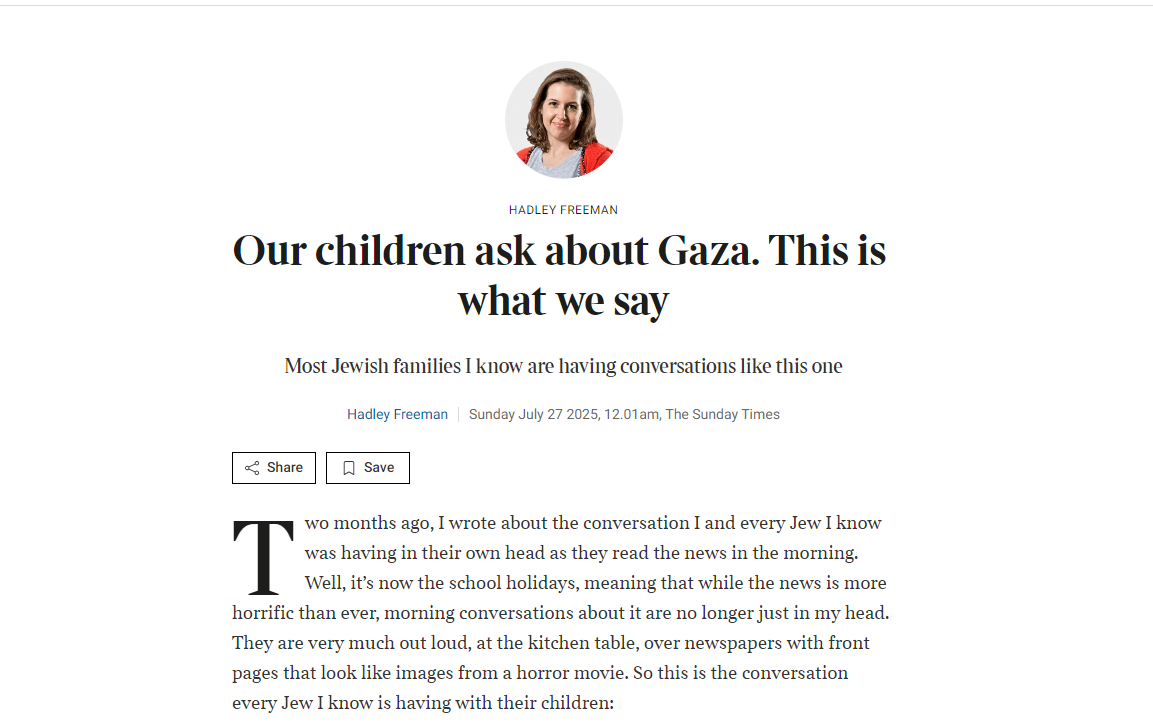 HADLEY FREEMAN

Our children ask about Gaza. This is what we say

Most Jewish families I know are having conversations like this one

Hadley Freeman | Sunday July 27 2025, 12.01am, The Sunday Times

Share

Save

Two months ago, I wrote about the conversation I and every Jew I know was having in their own head as they read the news in the morning. Well, it's now the school holidays, meaning that while the news is more horrific than ever, morning conversations about it are no longer just in my head. They are very much out loud, at the kitchen table, over newspapers with front pages that look like images from a horror movie. So this is the conversation every Jew I know is having with their children: